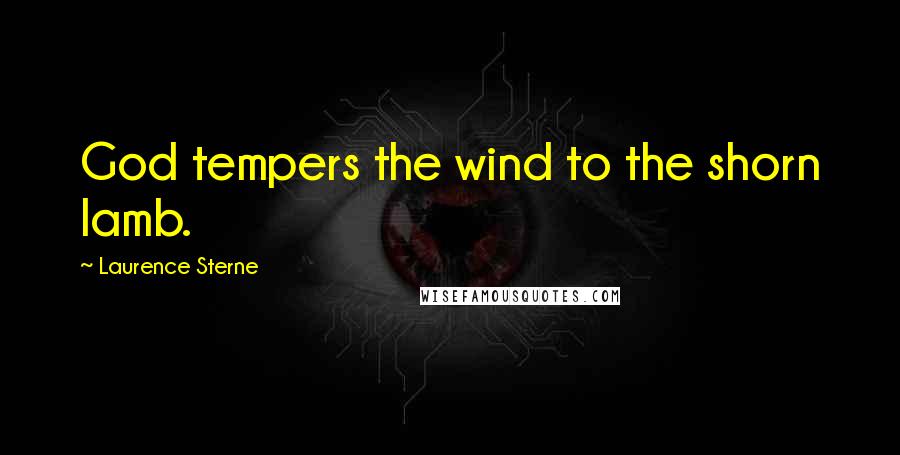 God tempers the wind to the shorn lamb.

~ Laurence Sterne

WISEFAMOUSQUOTES.COM